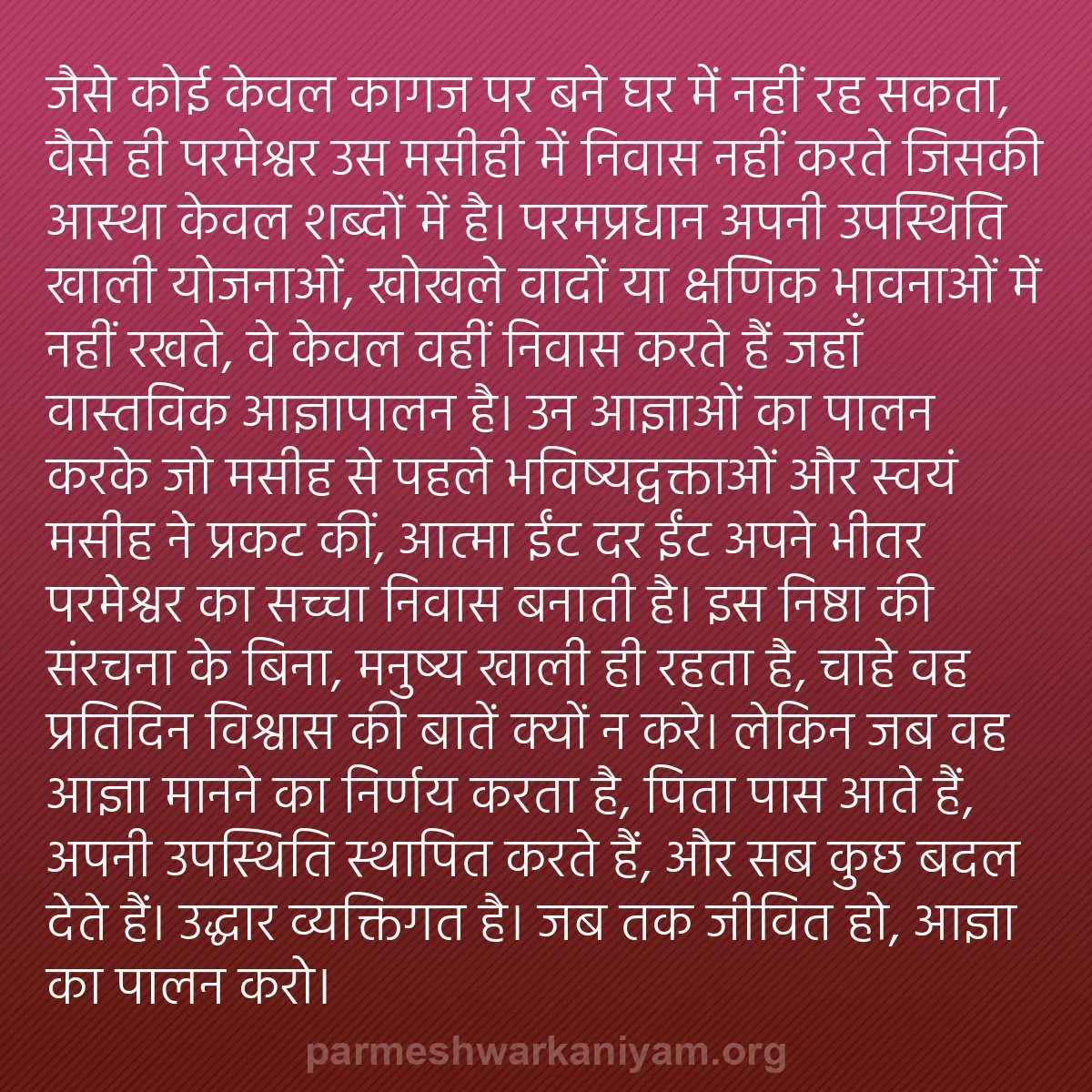 जैसे कोई केवल कागज पर बने घर में नहीं रह सकता, वैसे ही परमेश्वर उस मसीही में निवास नहीं करते जिसकी आस्था केवल शब्दों में है। परमप्रधान अपनी उपस्थिति खाली योजनाओं, खोखले वादों या क्षणिक भावनाओं में नहीं रखते, वे केवल वहीं निवास करते हैं जहाँ वास्तविक आज्ञापालन है। उन आज्ञाओं का पालन करके जो मसीह से पहले भविष्यद्वक्ताओं और स्वयं मसीह ने प्रकट कीं, आत्मा ईंट दर ईंट अपने भीतर परमेश्वर का सच्चा निवास बनाती है। इस निष्ठा की संरचना के बिना, मनुष्य खाली ही रहता है, चाहे वह प्रतिदिन विश्वास की बातें क्यों न करे। लेकिन जब वह आज्ञा मानने का निर्णय करता है, पिता पास आते हैं, अपनी उपस्थिति स्थापित करते हैं, और सब कुछ बदल देते हैं। उद्धार व्यक्तिगत है। जब तक जीवित हो, आज्ञा का पालन करो।

parmeshwarkaniyam.org